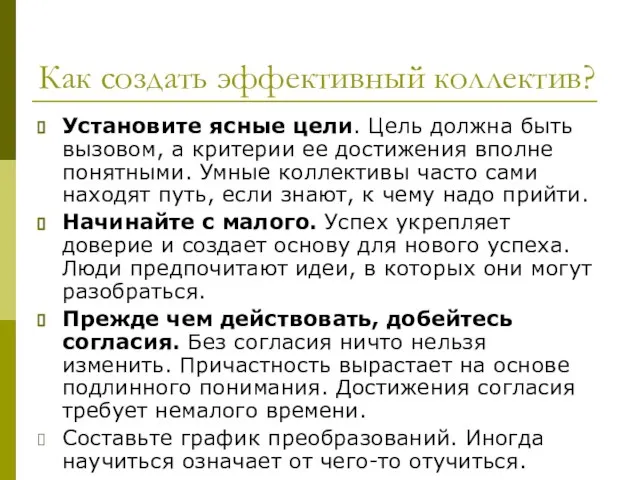 Как создать эффективный коллектив?

Установите ясные цели. Цель должна быть вызовом, а критерии ее достижения вполне понятными. Умные коллективы часто сами находят путь, если знают, к чему надо прийти.

Начинайте с малого. Успех укрепляет доверие и создает основу для нового успеха. Люди предпочитают идеи, в которых они могут разобраться.

Прежде чем действовать, добейтесь согласия. Без согласия ничто нельзя изменить. Причастность вырастает на основе подлинного понимания. Достижения согласия требует немалого времени.

Составьте график преобразований. Иногда научиться означает от чего-то отучиться.